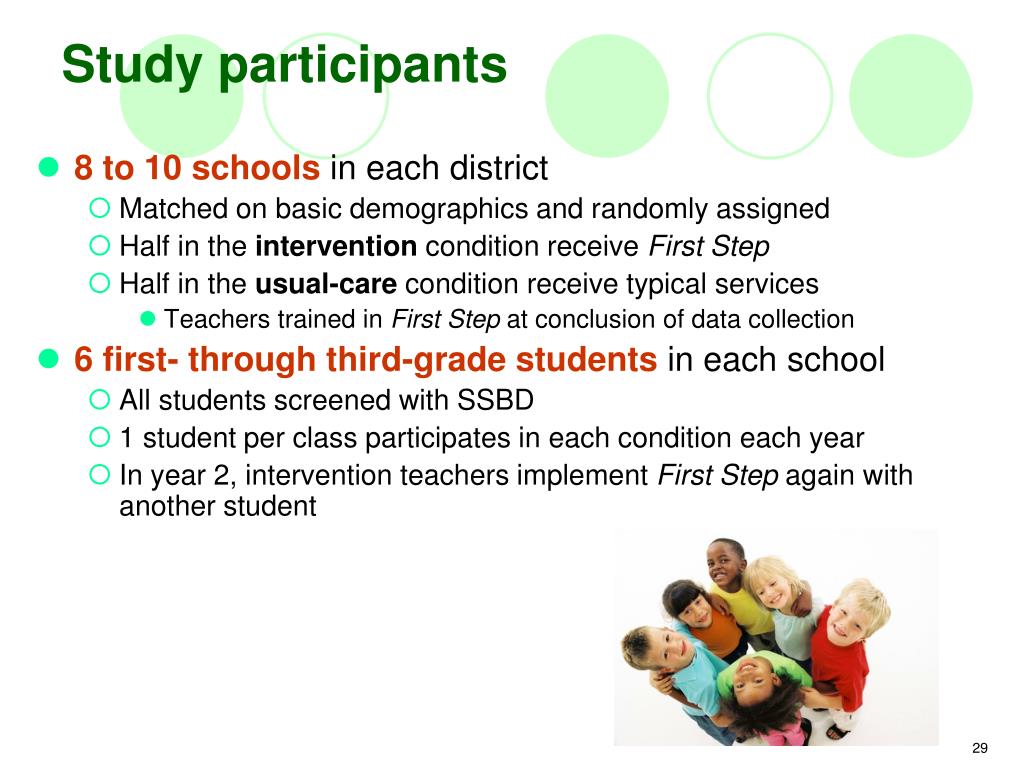 Study participants

8 to 10 schools in each district

Matched on basic demographics and randomly assigned

Half in the intervention condition receive First Step

Half in the usual-care condition receive typical services

Teachers trained in First Step at conclusion of data collection

6 first- through third-grade students in each school

All students screened with SSBD

1 student per class participates in each condition each year

In year 2, intervention teachers implement First Step again with another student

29